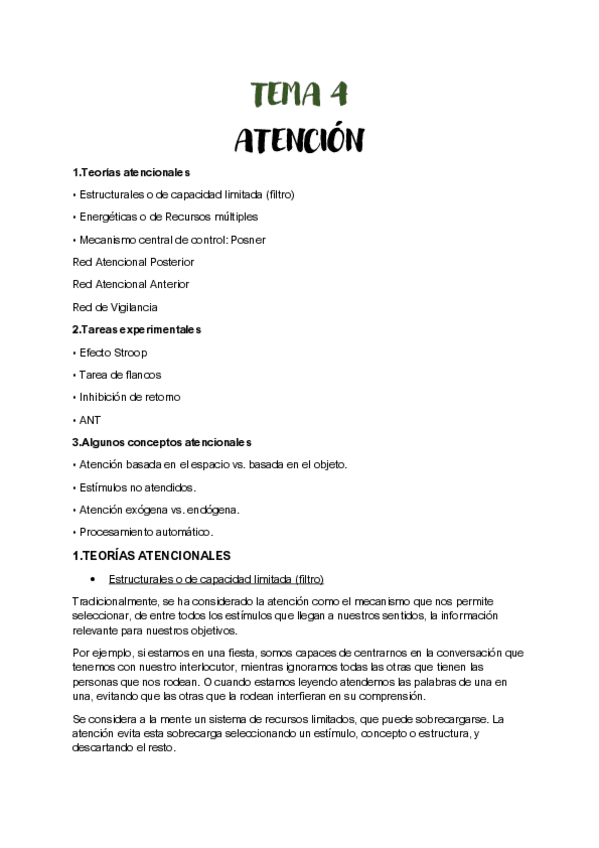 TEMA 4

ATENCIÓN

1.Teorías atencionales

• Estructurales o de capacidad limitada (filtro)

• Energéticas o de Recursos múltiples

• Mecanismo central de control: Posner

Red Atencional Posterior

Red Atencional Anterior

Red de Vigilancia

2.Tareas experimentales

• Efecto Stroop

• Tarea de flancos

• Inhibición de retorno

• ANT

3.Algunos conceptos atencionales

• Atención basada en el espacio vs. basada en el objeto.

• Estímulos no atendidos.

• Atención exógena vs. endógena.

• Procesamiento automático.

1.TEORÍAS ATENCIONALES

• Estructurales o de capacidad limitada (filtro)

Tradicionalmente, se ha considerado la atención como el mecanismo que nos permite seleccionar, de entre todos los estímulos que llegan a nuestros sentidos, la información relevante para nuestros objetivos.

Por ejemplo, si estamos en una fiesta, somos capaces de centrarnos en la conversación que tenemos con nuestro interlocutor, mientras ignoramos todas las otras que tienen las personas que nos rodean. O cuando estamos leyendo atendemos las palabras de una en una, evitando que las otras que la rodean interfieran en su comprensión.

Se considera a la mente un sistema de recursos limitados, que puede sobrecargarse. La atención evita esta sobrecarga seleccionando un estímulo, concepto o estructura, y descartando el resto.